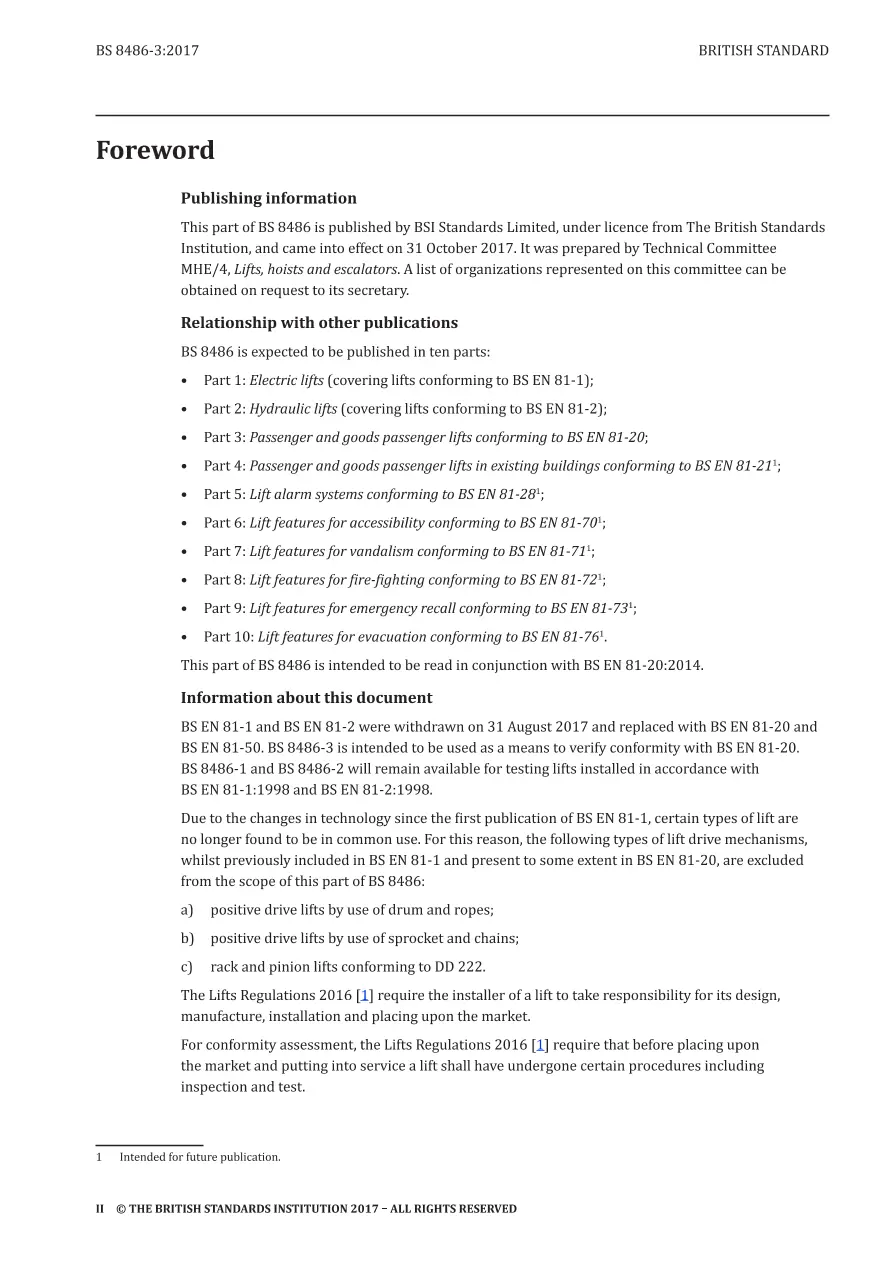 BS 8486-3:2017

BRITISH STANDARD

Foreword

Publishing information

This part of BS 8486 is published by BSI Standards Limited, under licence from The British Standards Institution, and came into effect on 31 October 2017. It was prepared by Technical Committee MHE/4, Lifts, hoists and escalators. A list of organizations represented on this committee can be obtained on request to its secretary.

Relationship with other publications

BS 8486 is expected to be published in ten parts:

• Part 1: Electric lifts (covering lifts conforming to BS EN 81-1);
• Part 2: Hydraulic lifts (covering lifts conforming to BS EN 81-2);
• Part 3: Passenger and goods passenger lifts conforming to BS EN 81-20;
• Part 4: Passenger and goods passenger lifts in existing buildings conforming to BS EN 81-21$^{1}$;
• Part 5: Lift alarm systems conforming to BS EN 81-28$^{1}$;
• Part 6: Lift features for accessibility conforming to BS EN 81-70$^{1}$;
• Part 7: Lift features for vandalism conforming to BS EN 81-71$^{1}$;
• Part 8: Lift features for fire-fighting conforming to BS EN 81-72$^{1}$;
• Part 9: Lift features for emergency recall conforming to BS EN 81-73$^{1}$;
• Part 10: Lift features for evacuation conforming to BS EN 81-76$^{1}$.

This part of BS 8486 is intended to be read in conjunction with BS EN 81-20:2014.

Information about this document

BS EN 81-1 and BS EN 81-2 were withdrawn on 31 August 2017 and replaced with BS EN 81-20 and BS EN 81-50. BS 8486-3 is intended to be used as a means to verify conformity with BS EN 81-20. BS 8486-1 and BS 8486-2 will remain available for testing lifts installed in accordance with BS EN 81-1:1998 and BS EN 81-2:1998.

Due to the changes in technology since the first publication of BS EN 81-1, certain types of lift are no longer found to be in common use. For this reason, the following types of lift drive mechanisms, whilst previously included in BS EN 81-1 and present to some extent in BS EN 81-20, are excluded from the scope of this part of BS 8486:

a) positive drive lifts by use of drum and ropes;

b) positive drive lifts by use of sprocket and chains;

c) rack and pinion lifts conforming to DD 222.

The Lifts Regulations 2016 [1] require the installer of a lift to take responsibility for its design, manufacture, installation and placing upon the market.

For conformity assessment, the Lifts Regulations 2016 [1] require that before placing upon the market and putting into service a lift shall have undergone certain procedures including inspection and test.

1 Intended for future publication.

II © THE BRITISH STANDARDS INSTITUTION 2017 – ALL RIGHTS RESERVED